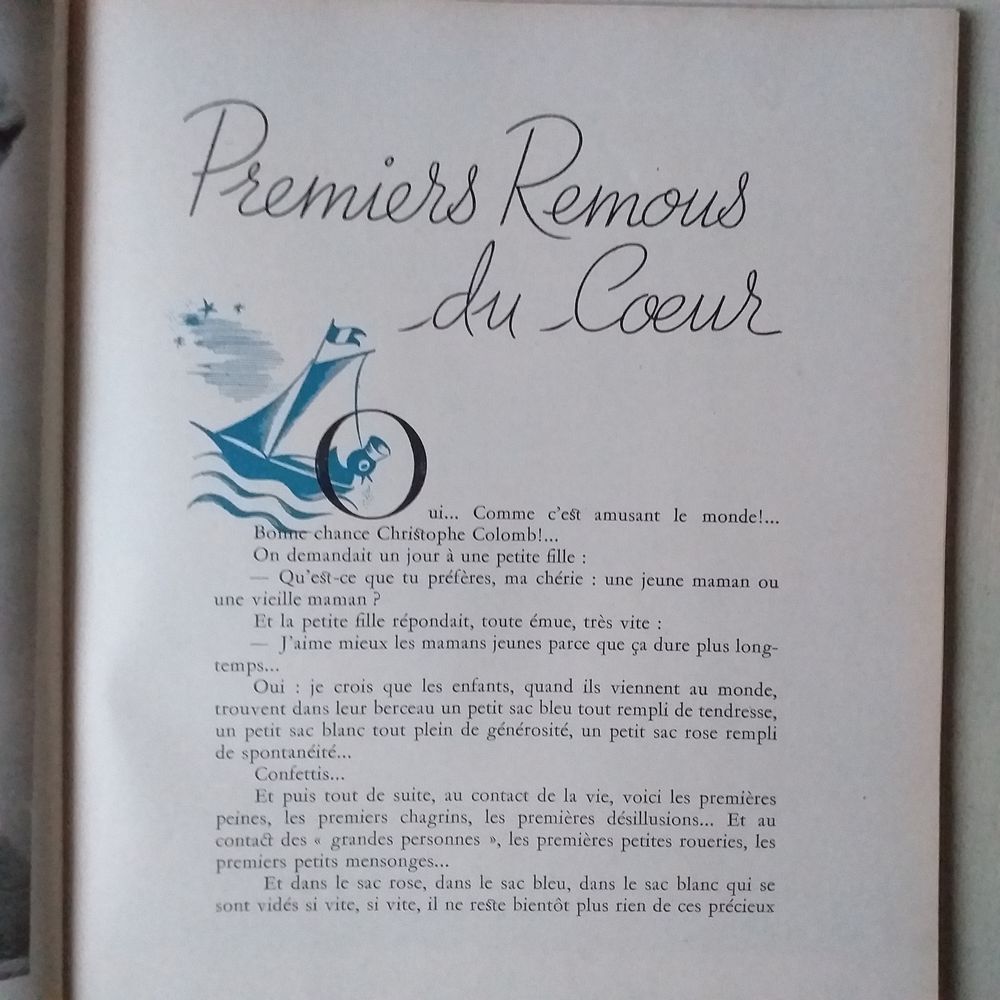 Premiers Remous du Coeur

Oui... Comme c'est amusant le monde!... Bonne chance Christophe Colomb!...

On demandait un jour à une petite fille :

— Qu'est-ce que tu préfères, ma chérie : une jeune maman ou une vieille maman ?

Et la petite fille répondait, toute émue, très vite :

— J'aime mieux les mamans jeunes parce que ça dure plus longtemps...

Oui : je crois que les enfants, quand ils viennent au monde, trouvent dans leur berceau un petit sac bleu tout rempli de tendresse, un petit sac blanc tout plein de générosité, un petit sac rose rempli de spontanéité...

Confettis...

Et puis tout de suite, au contact de la vie, voici les premières peines, les premiers chagrins, les premières désillusions... Et au contact des « grandes personnes », les premières petites roueries, les premiers petits mensonges...

Et dans le sac rose, dans le sac bleu, dans le sac blanc qui se sont vidés si vite, si vite, il ne reste bientôt plus rien de ces précieux